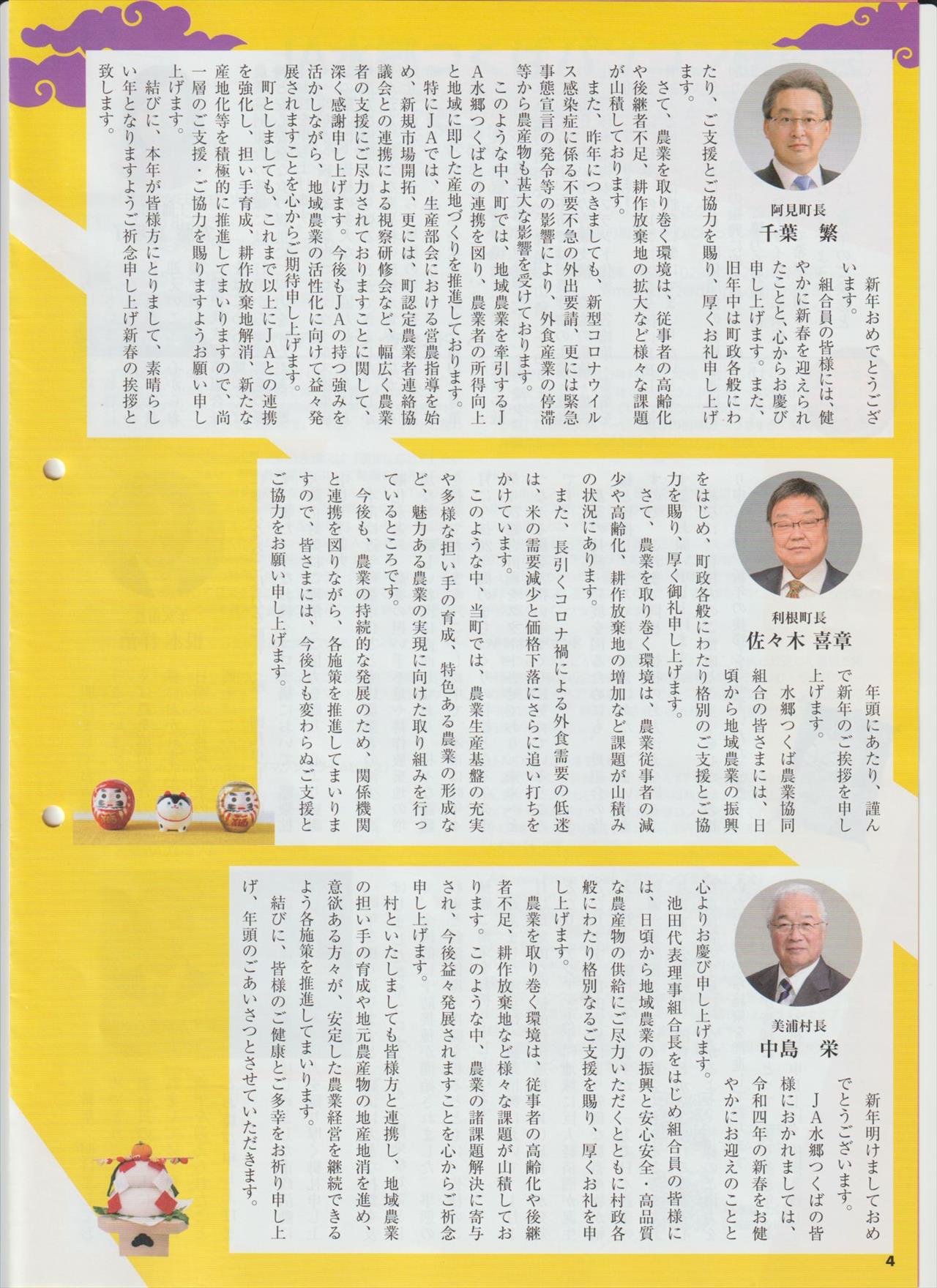 阿見町長
千葉　繁

新年おめでとうございます。

組合員の皆様には、健やかに新春を迎えられたことと、心からお慶び申し上げます。また、旧年中は町政各般にわたり、ご支援とご協力を賜り、厚くお礼申し上げます。

さて、農業を取り巻く環境は、従事者の高齢化や後継者不足、耕作放棄地の拡大など様々な課題が山積しております。

また、昨年につきましても、新型コロナウイルス感染症に係る不要不急の外出要請、更には緊急事態宣言の発令等の影響により、外食産業の停滞等から農産物も甚大な影響を受けております。

このような中、町では、地域農業を牽引するJA水郷つくばとの連携を図り、農業者の所得向上と地域に即した産地づくりを推進しております。

特にJAでは、生産部会における営農指導を始め、新規市場開拓、更には、町認定農業者連絡協議会との連携による視察研修会など、幅広く農業者の支援にご尽力されておりますことに関して、深く感謝申し上げます。今後もJAの持つ強みを活かしながら、地域農業の活性化に向けて益々発展されますことを心からご期待申し上げます。

町としましても、これまで以上にJAとの連携を強化し、担い手育成、耕作放棄地解消、新たな産地化等を積極的に推進してまいりますので、尚一層のご支援・ご協力を賜りますようお願い申し上げます。

結びに、本年が皆様方にとりまして、素晴らしい年となりますようご祈念申し上げ新春の挨拶と致します。

利根町長
佐々木 喜章

年頭にあたり、謹んで新年のご挨拶を申し上げます。

水郷つくば農業協同組合の皆さまには、日頃から地域農業の振興をはじめ、町政各般にわたり格別のご支援とご協力を賜り、厚く御礼申し上げます。

さて、農業を取り巻く環境は、農業従事者の減少や高齢化、耕作放棄地の増加など課題が山積みの状況にあります。

また、長引くコロナ禍による外食需要の低迷は、米の需要減少と価格下落にさらに追い打ちをかけています。

このような中、当町では、農業生産基盤の充実や多様な担い手の育成、特色ある農業の形成など、魅力ある農業の実現に向けた取り組みを行っているところです。

今後も、農業の持続的な発展のため、関係機関と連携を図りながら、各施策を推進してまいりますので、皆さまには、今後とも変わらぬご支援とご協力をお願い申し上げます。

美浦村長
中島　栄

新年明けましておめでとうございます。

JA水郷つくばの皆様におかれましては、令和四年の新春をお健やかにお迎えのことと心よりお慶び申し上げます。

池田代表理事組合長をはじめ組合員の皆様には、日頃から地域農業の振興と安心安全・高品質な農産物の供給にご尽力いただくとともに村政各般にわたり格別なるご支援を賜り、厚くお礼を申し上げます。

農業を取り巻く環境は、従事者の高齢化や後継者不足、耕作放棄地など様々な課題が山積しております。このような中、農業の諸課題解決に寄与され、今後益々発展されますことを心からご祈念申し上げます。

村といたしましても皆様方と連携し、地域農業の担い手の育成や地元農産物の地産地消を進め、意欲ある方々が、安定した農業経営を継続できるよう各施策を推進してまいります。

結びに、皆様のご健康とご多幸をお祈り申し上げ、年頭のごあいさつとさせていただきます。

4